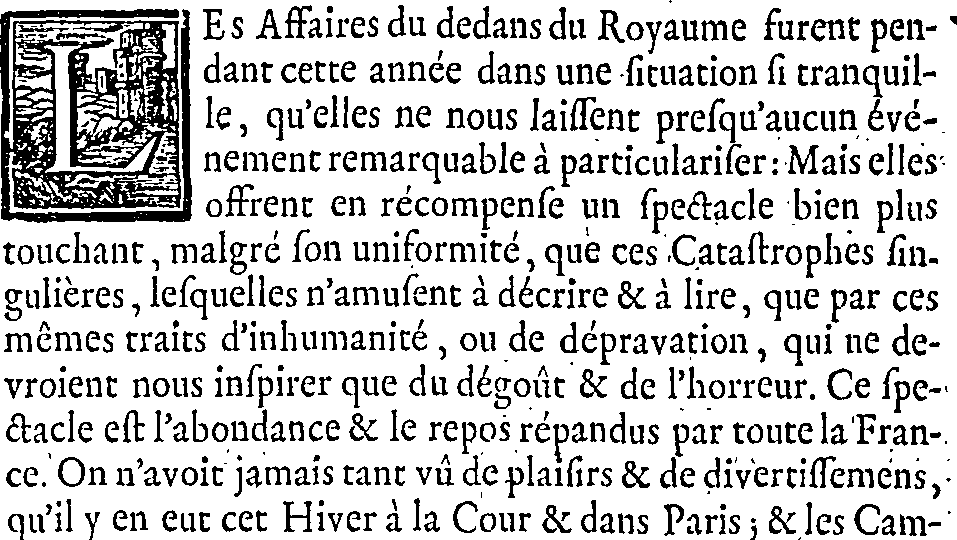 LEs Affaires du dedans du Royaume furent pendant cette année dans une ſituation ſi tranquille, qu'elles ne nous laiſſent preſqu'aucun événement remarquable à particulariſer: Mais elles offrent en récompenſe un ſpectacle bien plus touchant, malgré ſon uniformité, que ces Cataſtrophes ſingulières, leſquelles n'amuſent à décrire & à lire, que par ces mêmes traits d'inhumanité, ou de dépravation, qui ne devroient nous inſpirer que du dégoût & de l'horreur. Ce ſpectacle eſt l'abondance & le repos répandus par toute la France. On n'avoit jamais tant vû de plaiſirs & de divertiſſemens, qu'il y en eut cet Hiver à la Cour & dans Paris; & les Cam-